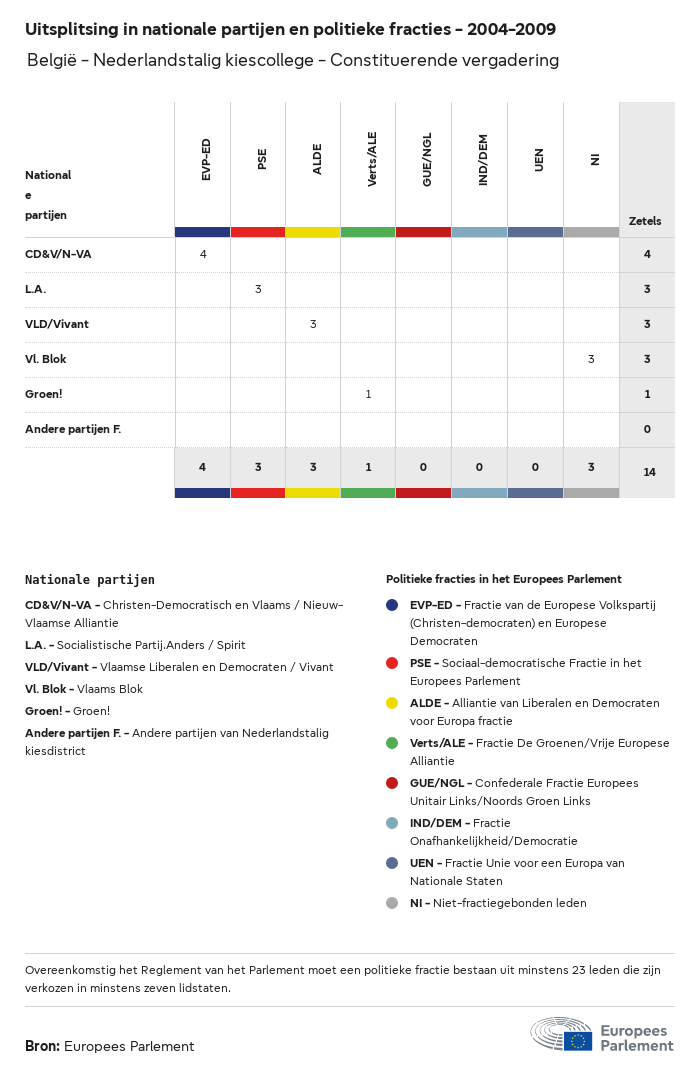 Uitsplitsing in nationale partijen en politieke fracties - 2004-2009

België - Nederlandstalig kiescollege - Constituerende vergadering

| Nationale partijen | EVP-ED | PSE | ALDE | Verts/ALE | GUE/NGL | IND/DEM | UEN | NI | Zetels |
|---|---|---|---|---|---|---|---|---|---|
| CD&V/N-VA | 4 | | | | | | | | 4 |
| L.A. | | 3 | | | | | | | 3 |
| VLD/Vivant | | | 3 | | | | | | 3 |
| Vl. Blok | | | | | | | | 3 | 3 |
| Groen! | | | | 1 | | | | | 1 |
| Andere partijen F. | | | | | | | | | 0 |
| | 4 | 3 | 3 | 1 | 0 | 0 | 0 | 3 | 14 |

Nationale partijen

CD&V/N-VA - Christen-Democratisch en Vlaams / Nieuw-Vlaamse Alliantie

L.A. - Socialistische Partij.Anders / Spirit

VLD/Vivant - Vlaamse Liberalen en Democraten / Vivant

Vl. Blok - Vlaams Blok

Groen! - Groen!

Andere partijen F. - Andere partijen van Nederlandstalig kiesdistrict

Politieke fracties in het Europees Parlement

EVP-ED - Fractie van de Europese Volkspartij (Christen-democraten) en Europese Democraten

PSE - Sociaal-democratische Fractie in het Europees Parlement

ALDE - Alliantie van Liberalen en Democraten voor Europa fractie

Verts/ALE - Fractie De Groenen/Vrije Europese Alliantie

GUE/NGL - Confederale Fractie Europees Unitair Links/Noords Groen Links

IND/DEM - Fractie Onafhankelijkheid/Democratie

UEN - Fractie Unie voor een Europa van Nationale Staten

NI - Niet-fractiegebonden leden

Overeenkomstig het Reglement van het Parlement moet een politieke fractie bestaan uit minstens 23 leden die zijn verkozen in minstens zeven lidstaten.

Bron: Europees Parlement

Europees Parlement